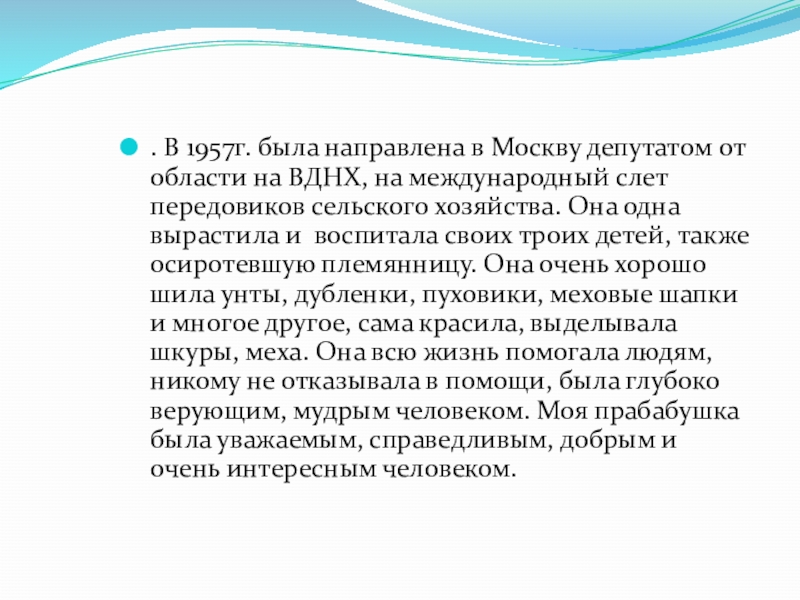 . В 1957г. была направлена в Москву депутатом от области на ВДНХ, на международный слет передовиков сельского хозяйства. Она одна вырастила и воспитала своих троих детей, также осиротевшую племянницу. Она очень хорошо шила унты, дубленки, пуховики, меховые шапки и многое другое, сама красила, выделывала шкуры, меха. Она всю жизнь помогала людям, никому не отказывала в помощи, была глубоко верующим, мудрым человеком. Моя прабабушка была уважаемым, справедливым, добрым и очень интересным человеком.